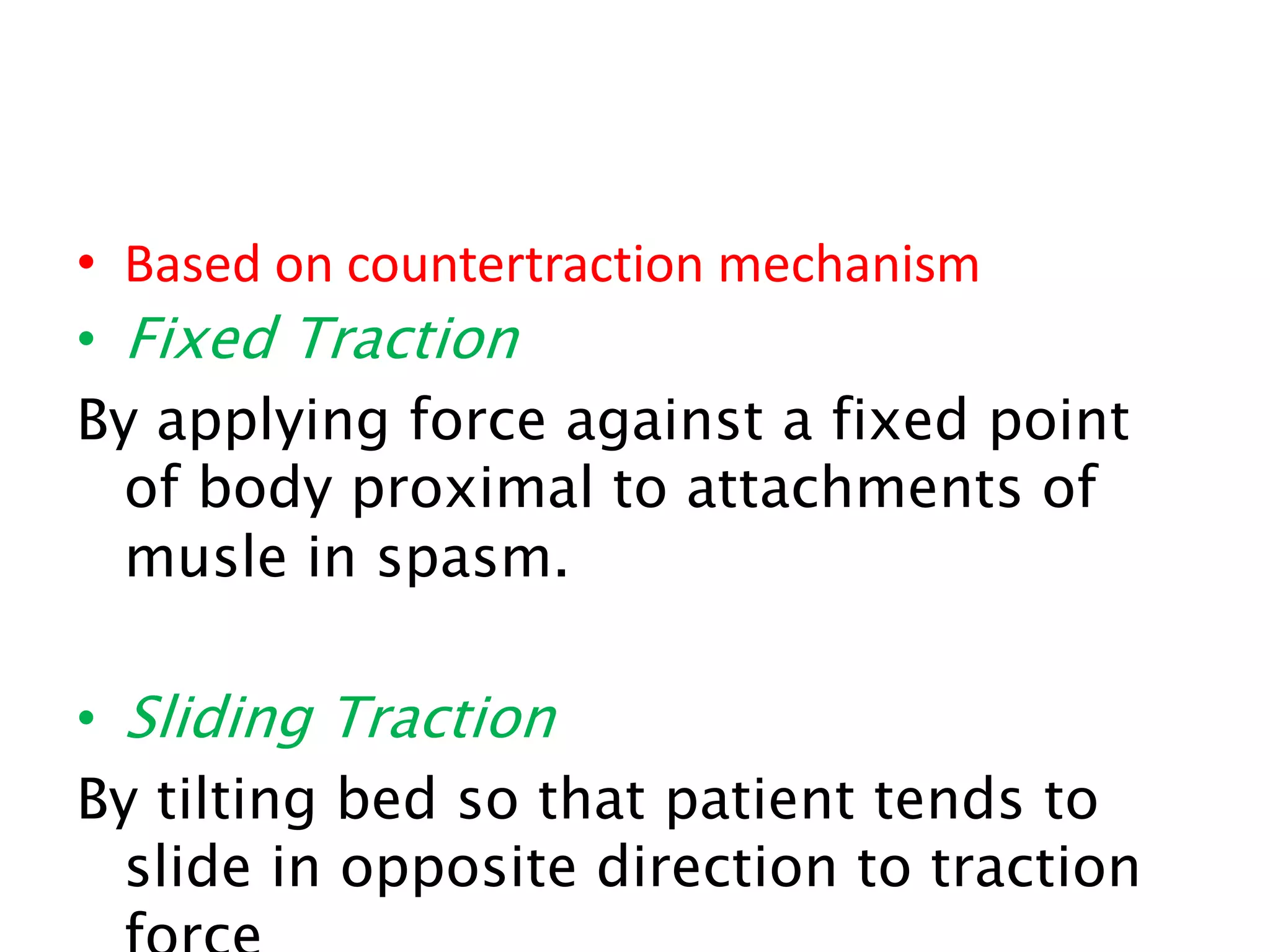 • Based on countertraction mechanism

• Fixed Traction

By applying force against a fixed point of body proximal to attachments of musle in spasm.

• Sliding Traction

By tilting bed so that patient tends to slide in opposite direction to traction force